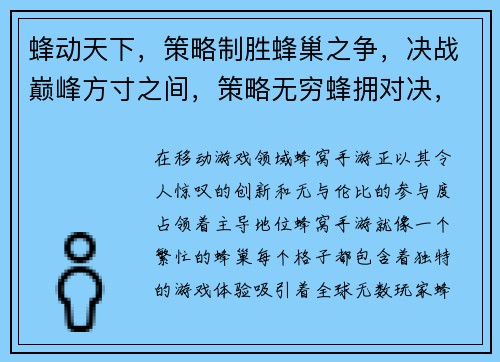 蜂动天下，策略制胜蜂巢之争，决战巅峰方寸之间，策略无穷蜂拥对决，

在移动游戏领域蜂窝手游正以其令人惊叹的创新和无与伦比的参与度占领着主导地位蜂窝手游就像一个繁忙的蜂巢每个格子都包含着独特的游戏体验吸引着全球无数玩家蜂